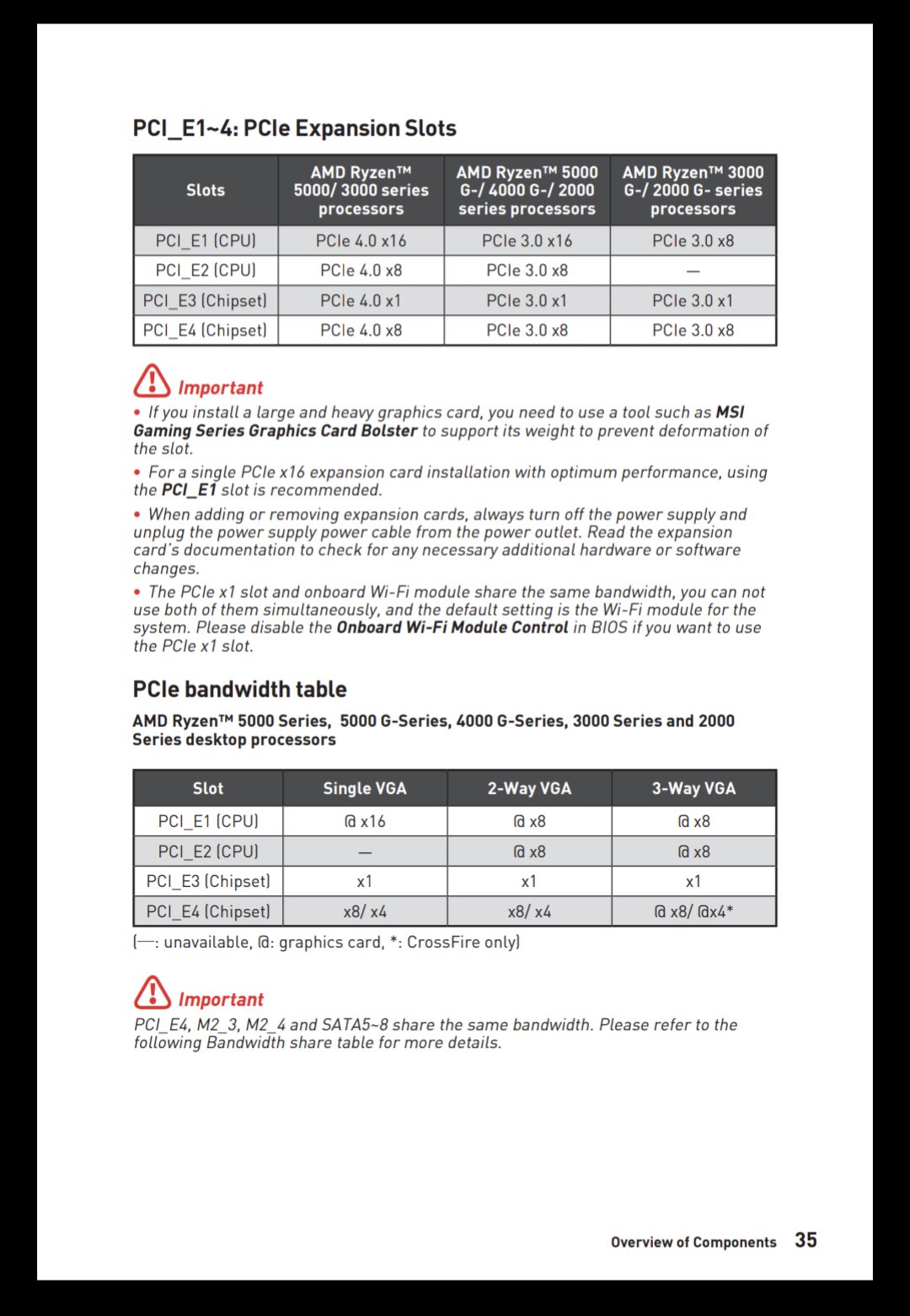 PCI_E1~4: PCIe Expansion Slots

| Slots | AMD Ryzen™ 5000/ 3000 series processors | AMD Ryzen™ 5000 G-/ 4000 G-/ 2000 series processors | AMD Ryzen™ 3000 G-/ 2000 G- series processors |
|---|---|---|---|
| PCI_E1 (CPU) | PCIe 4.0 x16 | PCIe 3.0 x16 | PCIe 3.0 x8 |
| PCI_E2 (CPU) | PCIe 4.0 x8 | PCIe 3.0 x8 | — |
| PCI_E3 (Chipset) | PCIe 4.0 x1 | PCIe 3.0 x1 | PCIe 3.0 x1 |
| PCI_E4 (Chipset) | PCIe 4.0 x8 | PCIe 3.0 x8 | PCIe 3.0 x8 |

Important

• If you install a large and heavy graphics card, you need to use a tool such as MSI Gaming Series Graphics Card Bolster to support its weight to prevent deformation of the slot.

• For a single PCIe x16 expansion card installation with optimum performance, using the PCI_E1 slot is recommended.

• When adding or removing expansion cards, always turn off the power supply and unplug the power supply power cable from the power outlet. Read the expansion card's documentation to check for any necessary additional hardware or software changes.

• The PCIe x1 slot and onboard Wi-Fi module share the same bandwidth, you can not use both of them simultaneously, and the default setting is the Wi-Fi module for the system. Please disable the Onboard Wi-Fi Module Control in BIOS if you want to use the PCIe x1 slot.

PCIe bandwidth table

AMD Ryzen™ 5000 Series, 5000 G-Series, 4000 G-Series, 3000 Series and 2000 Series desktop processors

| Slot | Single VGA | 2-Way VGA | 3-Way VGA |
|---|---|---|---|
| PCI_E1 (CPU) | @ x16 | @ x8 | @ x8 |
| PCI_E2 (CPU) | — | @ x8 | @ x8 |
| PCI_E3 (Chipset) | x1 | x1 | x1 |
| PCI_E4 (Chipset) | x8/ x4 | x8/ x4 | @ x8/ @x4* |

(—: unavailable, @: graphics card, *: CrossFire only)

Important

PCI_E4, M2_3, M2_4 and SATA5~8 share the same bandwidth. Please refer to the following Bandwidth share table for more details.

Overview of Components 35